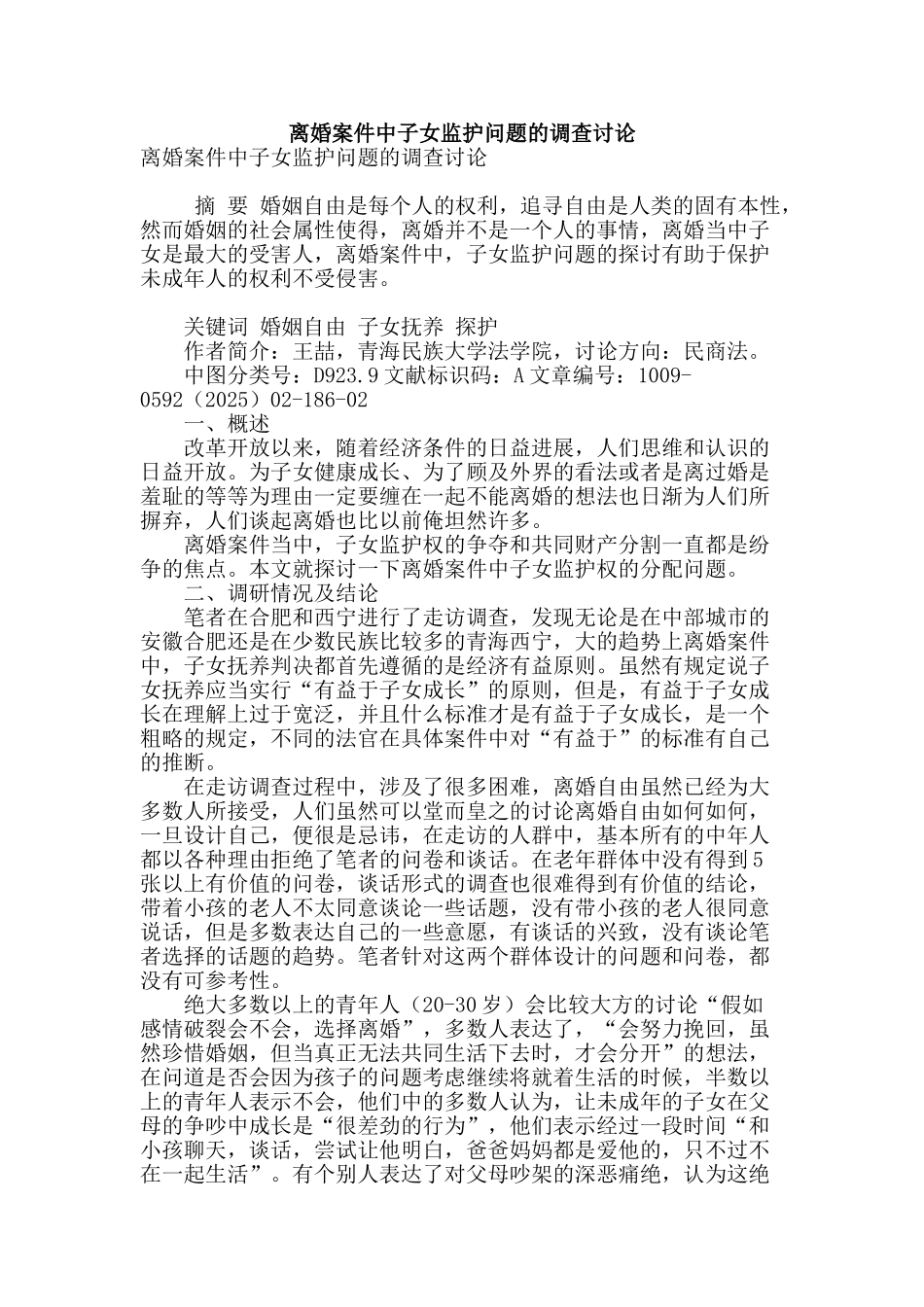 离婚案件中子女监护问题的调查讨论

离婚案件中子女监护问题的调查讨论

摘 要 婚姻自由是每个人的权利，追寻自由是人类的固有本性，然而婚姻的社会属性使得，离婚并不是一个人的事情，离婚当中子女是最大的受害人，离婚案件中，子女监护问题的探讨有助于保护未成年人的权利不受侵害。

关键词 婚姻自由 子女抚养 探护

作者简介：王喆，青海民族大学法学院，讨论方向：民商法。

中图分类号：D923.9 文献标识码：A 文章编号：1009-0592（2025）02-186-02

一、概述

改革开放以来，随着经济条件的日益进展，人们思维和认识的日益开放。为子女健康成长、为了顾及外界的看法或者是离过婚是羞耻的等等为理由一定要缠在一起不能离婚的想法也日渐为人们所摒弃，人们谈起离婚也比以前俺坦然许多。

离婚案件当中，子女监护权的争夺和共同财产分割一直都是纷争的焦点。本文就探讨一下离婚案件中子女监护权的分配问题。

二、调研情况及结论

笔者在合肥和西宁进行了走访调查，发现无论是在中部城市的安徽合肥还是在少数民族比较多的青海西宁，大的趋势上离婚案件中，子女抚养判决都首先遵循的是经济有益原则。虽然有规定说子女抚养应当实行“有益于子女成长”的原则，但是，有益于子女成长在理解上过于宽泛，并且什么标准才是有益于子女成长，是一个粗略的规定，不同的法官在具体案件中对“有益于”的标准有自己的推断。

在走访调查过程中，涉及了很多困难，离婚自由虽然已经为大多数人所接受，人们虽然可以堂而皇之的讨论离婚自由如何如何，一旦设计自己，便很是忌讳，在走访的人群中，基本所有的中年人都以各种理由拒绝了笔者的问卷和谈话。在老年群体中没有得到5张以上有价值的问卷，谈话形式的调查也很难得到有价值的结论，带着小孩的老人不太同意谈论一些话题，没有带小孩的老人很同意说话，但是多数表达自己的一些意愿，有谈话的兴致，没有谈论笔者选择的话题的趋势。笔者针对这两个群体设计的问题和问卷，都没有可参考性。

绝大多数以上的青年人（20-30岁）会比较大方的讨论“假如感情破裂会不会，选择离婚”，多数人表达了，“会努力挽回，虽然珍惜婚姻，但当真正无法共同生活下去时，才会分开”的想法，在问道是否会因为孩子的问题考虑继续将就着生活的时候，半数以上的青年人表示不会，他们中的多数人认为，让未成年的子女在父母的争吵中成长是“很差劲的行为”，他们表示经过一段时间“和小孩聊天，谈话，尝试让他明白，爸爸妈妈都是爱他的，只不过不在一起生活”。有个别人表达了对父母吵架的深恶痛绝，认为这绝